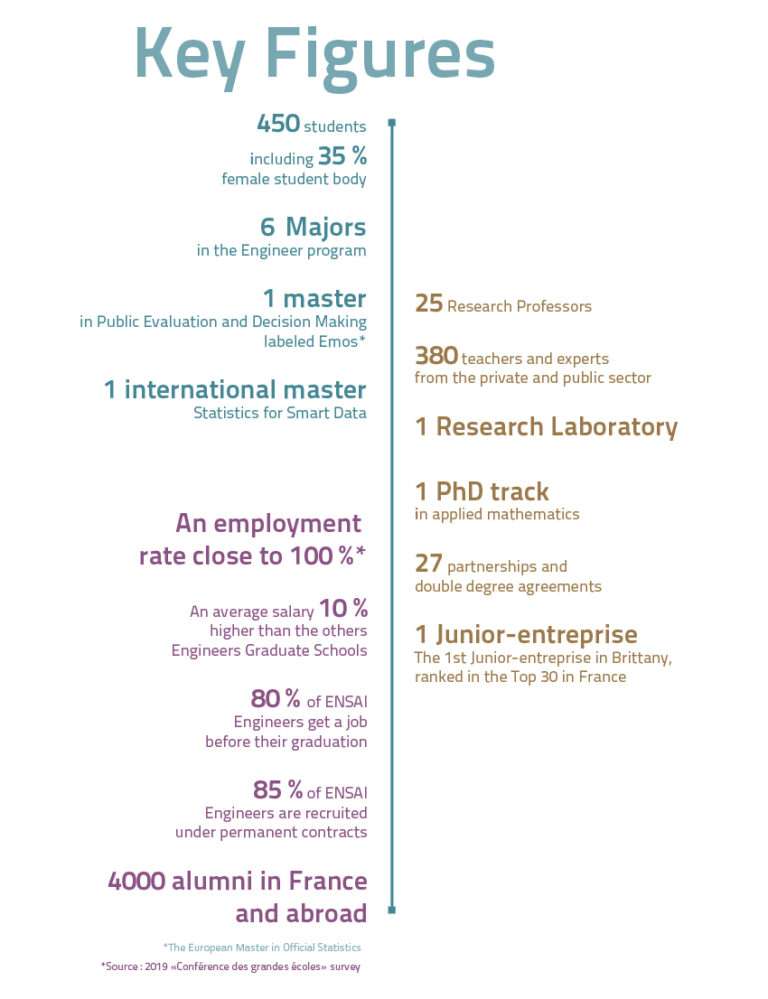 Key Figures

450 students
including 35 %
female student body

6 Majors
in the Engineer program

1 master
in Public Evaluation and Decision Making
labeled Emos*

1 international master
Statistics for Smart Data

An employment rate close to 100 %*

An average salary 10 %
higher than the others
Engineers Graduate Schools

80 % of ENSAI
Engineers get a job
before their graduation

85 % of ENSAI
Engineers are recruited
under permanent contracts

4000 alumni in France and abroad

25 Research Professors

380 teachers and experts
from the private and public sector

1 Research Laboratory

1 PhD track
in applied mathematics

27 partnerships and
double degree agreements

1 Junior-entreprise
The 1st Junior-entreprise in Brittany, ranked in the Top 30 in France

*The European Master in Official Statistics

*Source : 2019 «Conférence des grandes écoles» survey